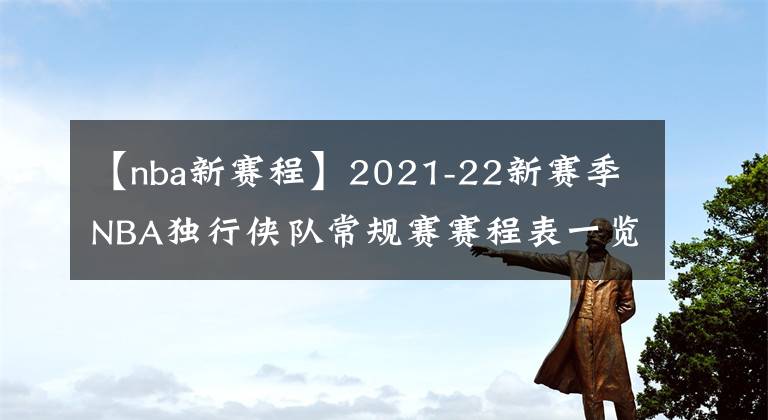 【nba新赛程】2021-22新赛季NBA独行侠队常规赛赛程表一览